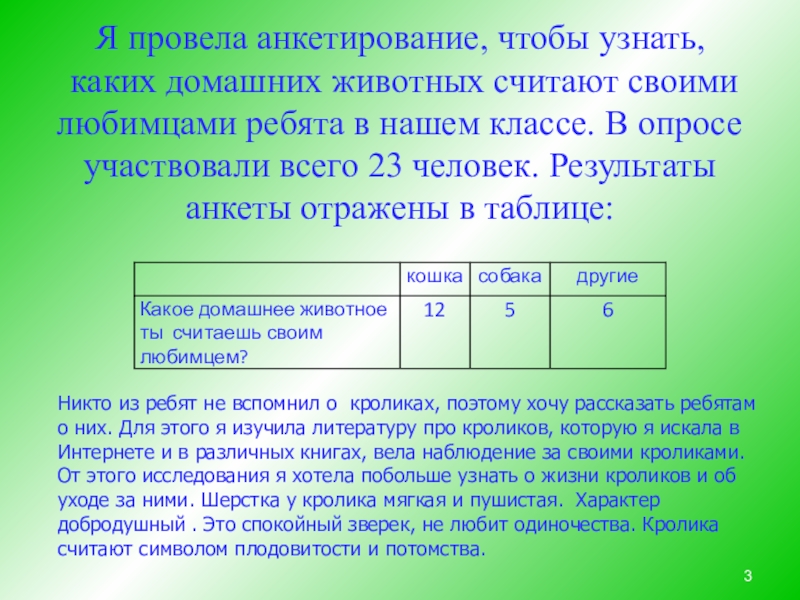 Я провела анкетирование, чтобы узнать, каких домашних животных считают своими любимцами ребята в нашем классе. В опросе участвовали всего 23 человек. Результаты анкеты отражены в таблице:

| | кошка | собака | другие |
|---|---|---|---|
| Какое домашнее животное ты считаешь своим любимцем? | 12 | 5 | 6 |

Никто из ребят не вспомнил о кроликах, поэтому хочу рассказать ребятам о них. Для этого я изучила литературу про кроликов, которую я искала в Интернете и в различных книгах, вела наблюдение за своими кроликами. От этого исследования я хотела побольше узнать о жизни кроликов и об уходе за ними. Шерстка у кролика мягкая и пушистая. Характер добродушный . Это спокойный зверек, не любит одиночества. Кролика считают символом плодовитости и потомства.

3